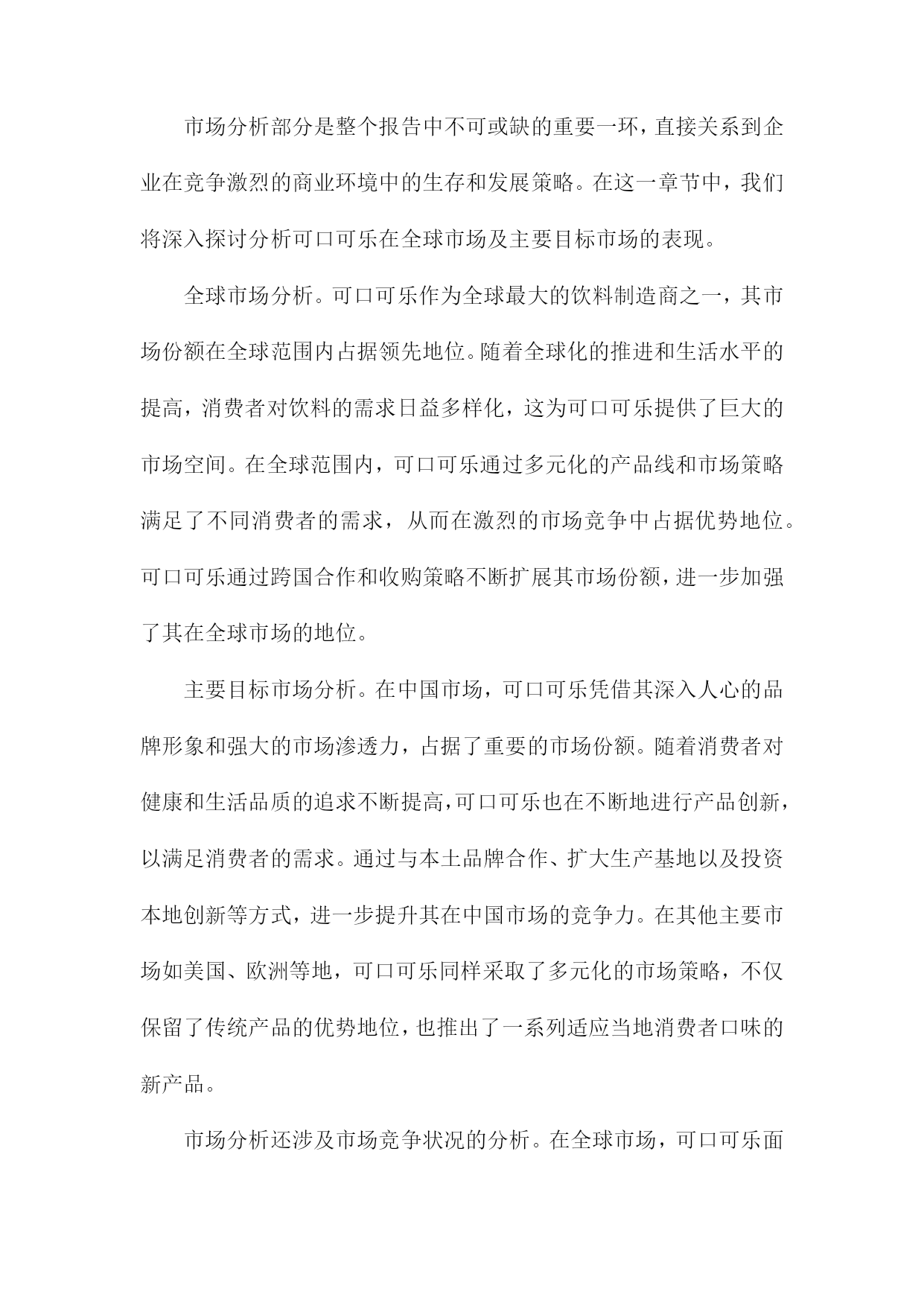 市场分析部分是整个报告中不可或缺的重要一环，直接关系到企业在竞争激烈的商业环境中的生存和发展策略。在这一章节中，我们将深入探讨分析可口可乐在全球市场及主要目标市场的表现。

全球市场分析。可口可乐作为全球最大的饮料制造商之一，其市场份额在全球范围内占据领先地位。随着全球化的推进和生活水平的提高，消费者对饮料的需求日益多样化，这为可口可乐提供了巨大的市场空间。在全球范围内，可口可乐通过多元化的产品线和市场策略满足了不同消费者的需求，从而在激烈的市场竞争中占据优势地位。可口可乐通过跨国合作和收购策略不断扩展其市场份额，进一步加强了其在全球市场的地位。

主要目标市场分析。在中国市场，可口可乐凭借其深入人心的品牌形象和强大的市场渗透力，占据了重要的市场份额。随着消费者对健康和生活品质的追求不断提高，可口可乐也在不断地进行产品创新，以满足消费者的需求。通过与本土品牌合作、扩大生产基地以及投资本地创新等方式，进一步提升其在中国市场的竞争力。在其他主要市场如美国、欧洲等地，可口可乐同样采取了多元化的市场策略，不仅保留了传统产品的优势地位，也推出了一系列适应当地消费者口味的新产品。

市场分析还涉及市场竞争状况的分析。在全球市场，可口可乐面